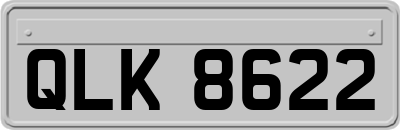 QLK 8622